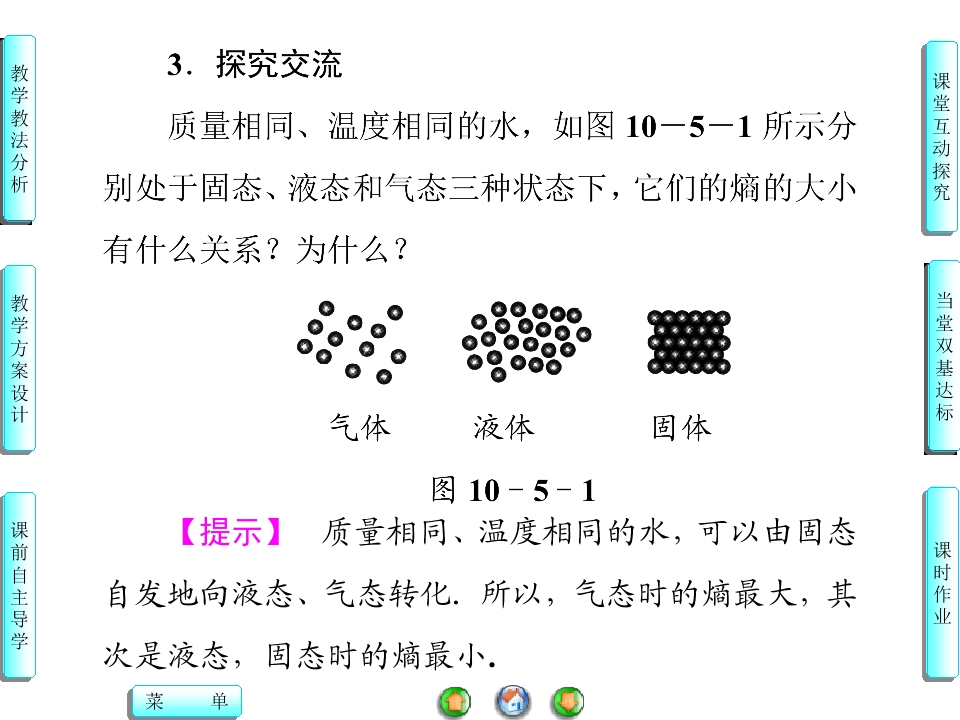 教学教法分析

教学方案设计

课前自主导学

3．探究交流

质量相同、温度相同的水，如图 10－5－1 所示分别处于固态、液态和气态三种状态下，它们的熵的大小有什么关系？为什么？

气体　液体　固体

图 10－5－1

【提示】　质量相同、温度相同的水，可以由固态自发地向液态、气态转化．所以，气态时的熵最大，其次是液态，固态时的熵最小．

课堂互动探究

当堂双基达标

课时作业

菜　单